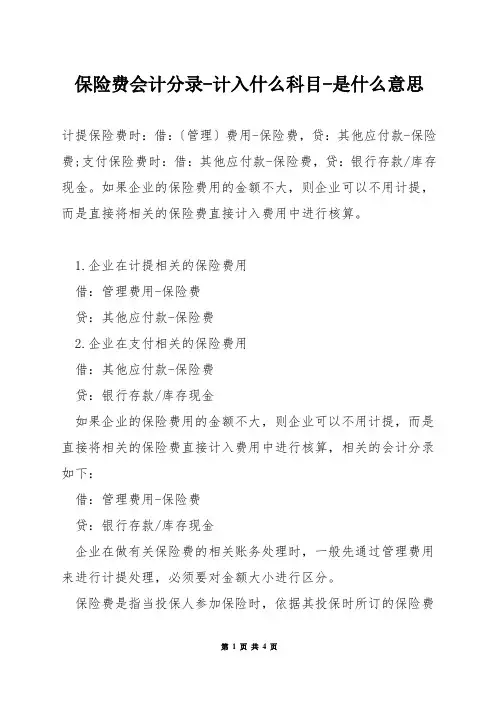 保险费会计分录-计入什么科目-是什么意思

计提保险费时：借：(管理）费用-保险费，贷：其他应付款-保险费;支付保险费时：借：其他应付款-保险费，贷：银行存款/库存现金。如果企业的保险费用的金额不大，则企业可以不用计提，而是直接将相关的保险费直接计入费用中进行核算。

1.企业在计提相关的保险费用

借：管理费用-保险费

贷：其他应付款-保险费

2.企业在支付相关的保险费用

借：其他应付款-保险费

贷：银行存款/库存现金

如果企业的保险费用的金额不大，则企业可以不用计提，而是直接将相关的保险费直接计入费用中进行核算，相关的会计分录如下：

借：管理费用-保险费

贷：银行存款/库存现金

企业在做有关保险费的相关账务处理时，一般先通过管理费用来进行计提处理，必须要对金额大小进行区分。

保险费是指当投保人参加保险时，依据其投保时所订的保险费

第 1 页 共 4 页